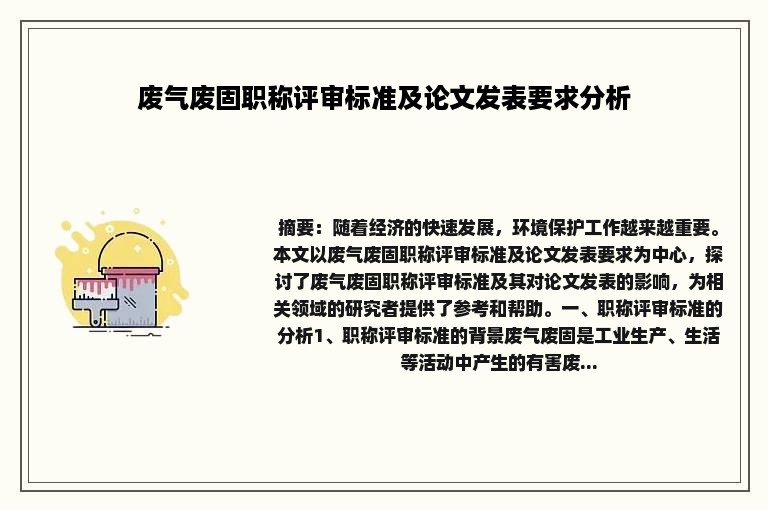 废气废固职称评审标准及论文发表要求分析

摘要：随着经济的快速发展，环境保护工作越来越重要。本文以废气废固职称评审标准及论文发表要求为中心，探讨了废气废固职称评审标准及其对论文发表的影响，为相关领域的研究者提供了参考和帮助。一、职称评审标准的分析1、职称评审标准的背景废气废固是工业生产、生活等活动中产生的有害废...